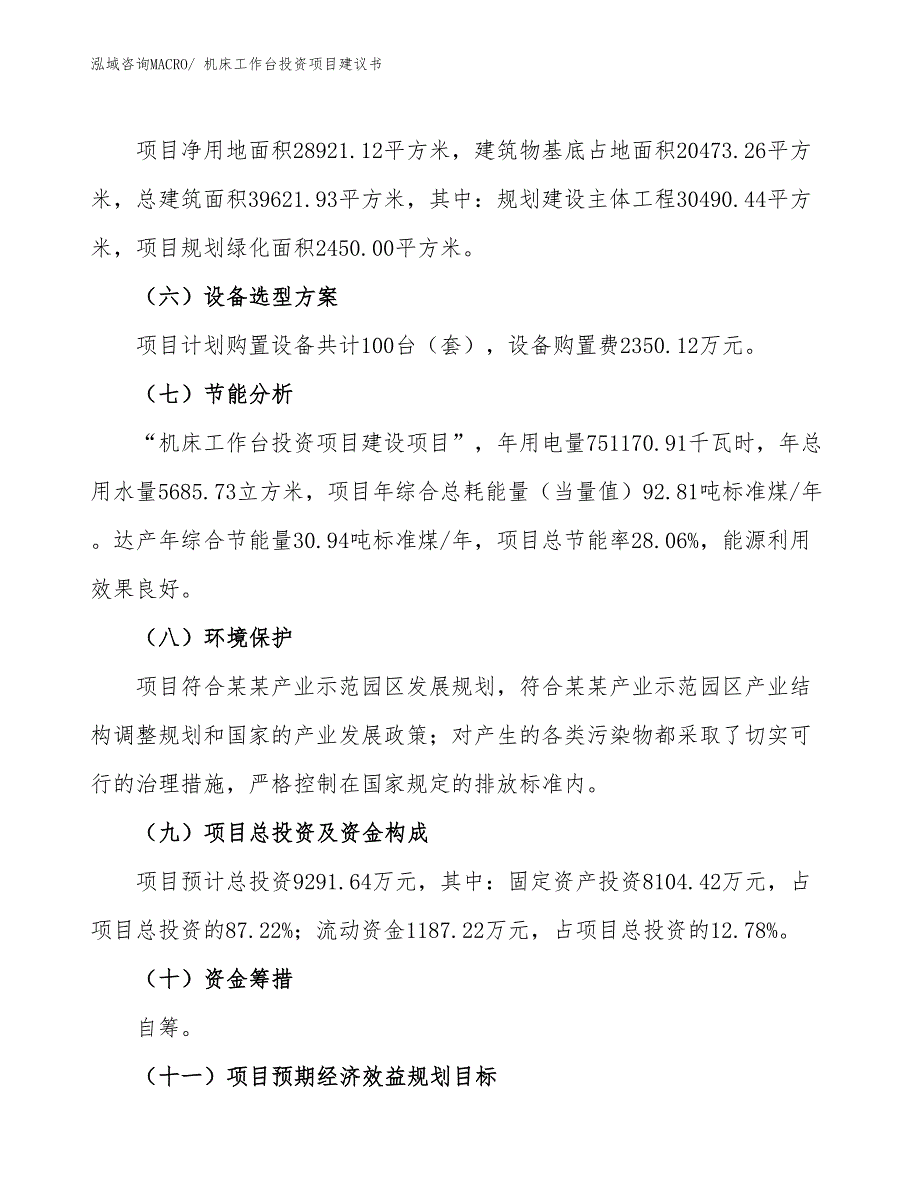 泓域咨询MACRO/ 机床工作台投资项目建议书

项目净用地面积28921.12平方米，建筑物基底占地面积20473.26平方米，总建筑面积39621.93平方米，其中：规划建设主体工程30490.44平方米，项目规划绿化面积2450.00平方米。

（六）设备选型方案

项目计划购置设备共计100台（套），设备购置费2350.12万元。

（七）节能分析

“机床工作台投资项目建设项目”，年用电量751170.91千瓦时，年总用水量5685.73立方米，项目年综合总耗能量（当量值）92.81吨标准煤/年。达产年综合节能量30.94吨标准煤/年，项目总节能率28.06%，能源利用效果良好。

（八）环境保护

项目符合某某产业示范园区发展规划，符合某某产业示范园区产业结构调整规划和国家的产业发展政策；对产生的各类污染物都采取了切实可行的治理措施，严格控制在国家规定的排放标准内。

（九）项目总投资及资金构成

项目预计总投资9291.64万元，其中：固定资产投资8104.42万元，占项目总投资的87.22%；流动资金1187.22万元，占项目总投资的12.78%。

（十）资金筹措

自筹。

（十一）项目预期经济效益规划目标